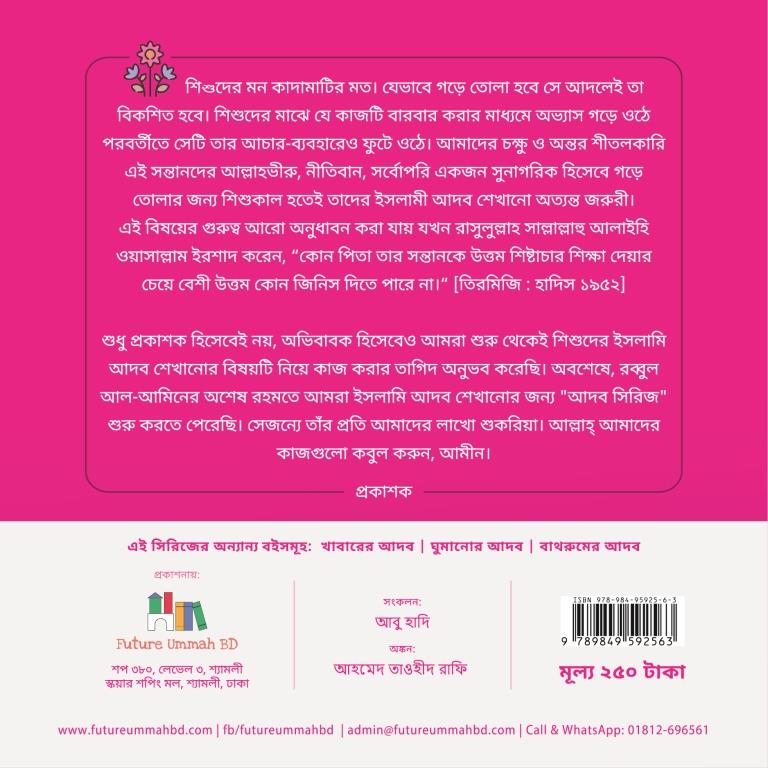 শিশুদের মন কাদামাটির মত। যেভাবে গড়ে তোলা হবে সে আদলেই তা বিকশিত হবে। শিশুদের মাঝে যে কাজটি বারবার করার মাধ্যমে অভ্যাস গড়ে ওঠে পরবর্তীতে সেটি তার আচার-ব্যবহারেও ফুটে ওঠে। আমাদের চক্ষু ও অন্তর শীতলকারি এই সন্তানদের আল্লাহভীরু, নীতিবান, সর্বোপরি একজন সুনাগরিক হিসেবে গড়ে তোলার জন্য শিশুকাল হতেই তাদের ইসলামী আদব শেখানো অত্যন্ত জরুরী। এই বিষয়ের গুরুত্ব আরো অনুধাবন করা যায় যখন রাসুলুল্লাহ সাল্লাল্লাহু আলাইহি ওয়াসাল্লাম ইরশাদ করেন, "কোন পিতা তার সন্তানকে উত্তম শিষ্টাচার শিক্ষা দেয়ার চেয়ে বেশী উত্তম কোন জিনিস দিতে পারে না।" [তিরমিজি : হাদিস ১৯৫২]

শুধু প্রকাশক হিসেবেই নয়, অভিবাবক হিসেবেও আমরা শুরু থেকেই শিশুদের ইসলামি আদব শেখানোর বিষয়টি নিয়ে কাজ করার তাগিদ অনুভব করেছি। অবশেষে, রব্বুল আল-আমিনের অশেষ রহমতে আমরা ইসলামি আদব শেখানোর জন্য "আদব সিরিজ" শুরু করতে পেরেছি। সেজন্যে তাঁর প্রতি আমাদের লাখো শুকরিয়া। আল্লাহ্ আমাদের কাজগুলো কবুল করুন, আমীন।

প্রকাশক

এই সিরিজের অন্যান্য বইসমূহ: খাবারের আদব | ঘুমানোর আদব | বাথরুমের আদব

প্রকাশনায়:

Future Ummah BD

শপ ৩৮০, লেভেল ৩, শ্যামলী স্কয়ার শপিং মল, শ্যামলী, ঢাকা

সংকলন:
আবু হাদি

অঙ্কন:
আহমেদ তাওহীদ রাফি

ISBN 978-984-95925-6-3
9 789849 592563

মূল্য ২৫০ টাকা

www.futureummahbd.com | fb/futureummahbd | admin@futureummahbd.com | Call & WhatsApp: 01812-696561